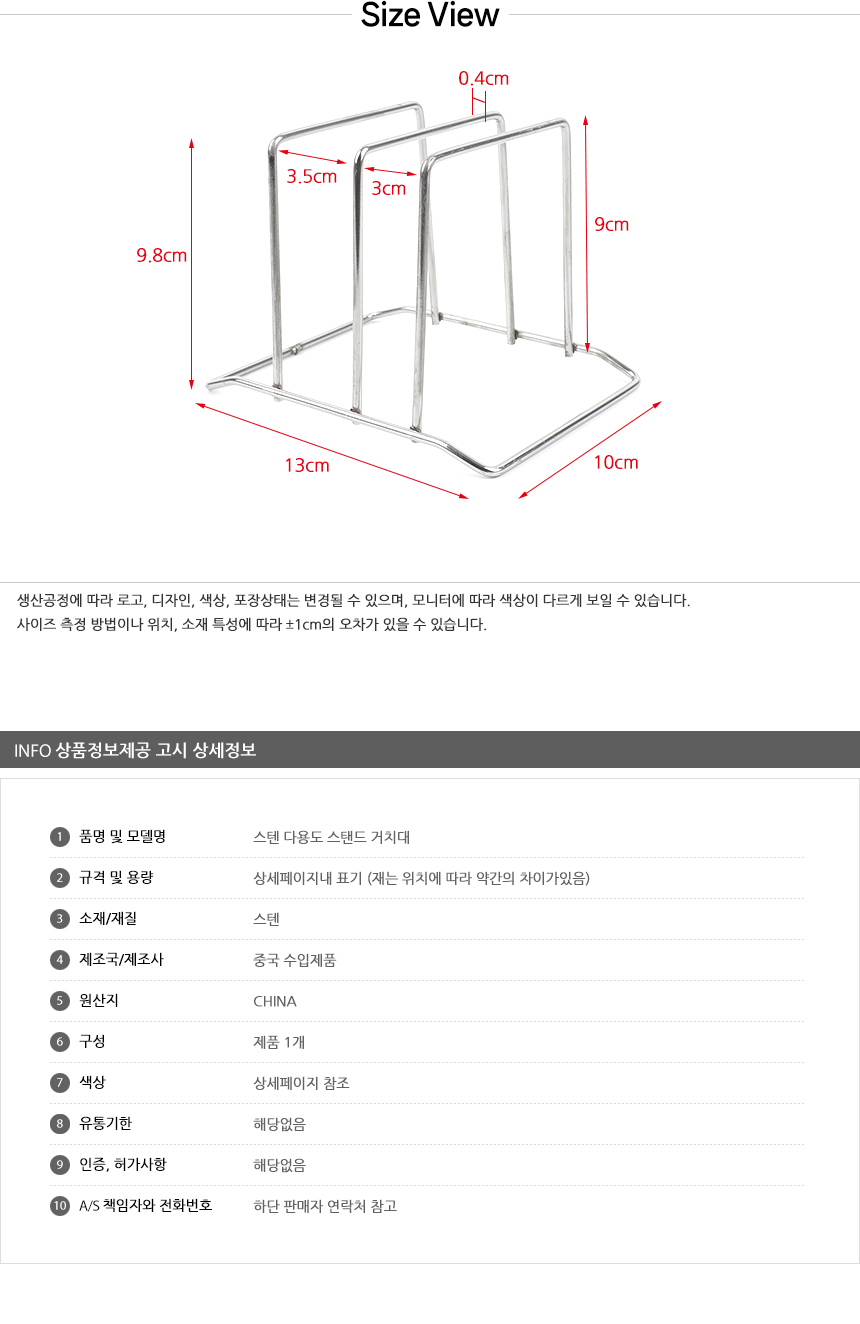 Size View

0.4cm
3.5cm
3cm
9cm
9.8cm
13cm
10cm

생산공정에 따라 로고, 디자인, 색상, 포장상태는 변경될 수 있으며, 모니터에 따라 색상이 다르게 보일 수 있습니다.
사이즈 측정 방법이나 위치, 소재 특성에 따라 ±1cm의 오차가 있을 수 있습니다.

INFO 상품정보제공 고시 상세정보

| | | |
|---|---|---|
| 1 | 품명 및 모델명 | 스텐 다용도 스탠드 거치대 |
| 2 | 규격 및 용량 | 상세페이지내 표기 (재는 위치에 따라 약간의 차이가있음) |
| 3 | 소재/재질 | 스텐 |
| 4 | 제조국/제조사 | 중국 수입제품 |
| 5 | 원산지 | CHINA |
| 6 | 구성 | 제품 1개 |
| 7 | 색상 | 상세페이지 참조 |
| 8 | 유통기한 | 해당없음 |
| 9 | 인증, 허가사항 | 해당없음 |
| 10 | A/S 책임자와 전화번호 | 하단 판매자 연락처 참고 |